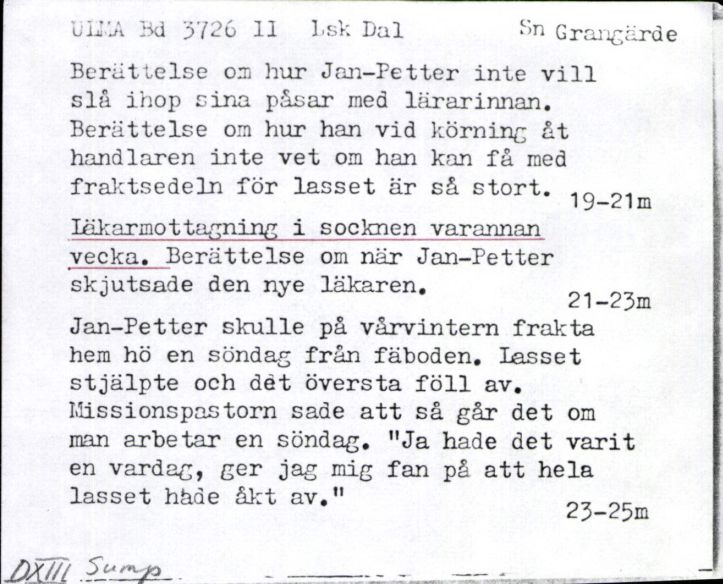 ULMA Bd 3726 II Lsk Dal Sn Grangärde

Berättelse om hur Jan-Petter inte vill slå ihop sina påsar med lärarinnan. Berättelse om hur han vid körning åt handlaren inte vet om han kan få med fraktsedeln för lasset är så stort. 19-21m

Läkarmottagning i socknen varannan vecka. Berättelse om när Jan-Petter skjutsade den nye läkaren. 21-23m

Jan-Petter skulle på vårvintern frakta hem hö en söndag från fäboden. Lasset stjälpte och det översta föll av. Missionspastorn sade att så går det om man arbetar en söndag. "Ja hade det varit en vardag, ger jag mig fan på att hela lasset hade åkt av." 23-25m

DXIII Sump